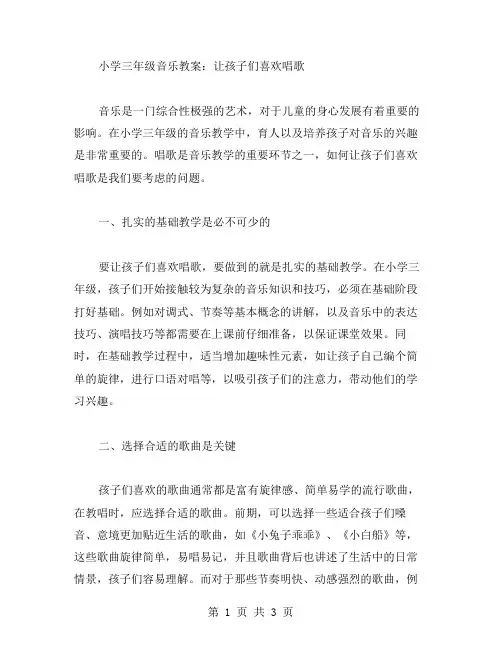 小学三年级音乐教案：让孩子们喜欢唱歌

音乐是一门综合性极强的艺术，对于儿童的身心发展有着重要的影响。在小学三年级的音乐教学中，育人以及培养孩子对音乐的兴趣是非常重要的。唱歌是音乐教学的重要环节之一，如何让孩子们喜欢唱歌是我们要考虑的问题。

一、扎实的基础教学是必不可少的

要让孩子们喜欢唱歌，要做到的就是扎实的基础教学。在小学三年级，孩子们开始接触较为复杂的音乐知识和技巧，必须在基础阶段打好基础。例如对调式、节奏等基本概念的讲解，以及音乐中的表达技巧、演唱技巧等都需要在上课前仔细准备，以保证课堂效果。同时，在基础教学过程中，适当增加趣味性元素，如让孩子自己编个简单的旋律，进行口语对唱等，以吸引孩子们的注意力，带动他们的学习兴趣。

二、选择合适的歌曲是关键

孩子们喜欢的歌曲通常都是富有旋律感、简单易学的流行歌曲，在教唱时，应选择合适的歌曲。前期，可以选择一些适合孩子们嗓音、意境更加贴近生活的歌曲，如《小兔子乖乖》、《小白船》等，这些歌曲旋律简单，易唱易记，并且歌曲背后也讲述了生活中的日常情景，孩子们容易理解。而对于那些节奏明快、动感强烈的歌曲，例

第 1 页 共 3 页